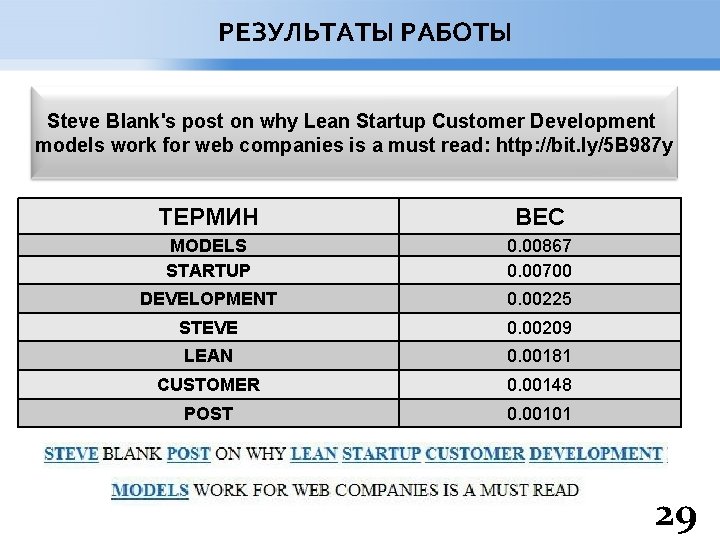 РЕЗУЛЬТАТЫ РАБОТЫ

Steve Blank's post on why Lean Startup Customer Development models work for web companies is a must read: http://bit.ly/5B987y

| ТЕРМИН | ВЕС |
|---|---|
| MODELS | 0.00867 |
| STARTUP | 0.00700 |
| DEVELOPMENT | 0.00225 |
| STEVE | 0.00209 |
| LEAN | 0.00181 |
| CUSTOMER | 0.00148 |
| POST | 0.00101 |

STEVE BLANK POST ON WHY LEAN STARTUP CUSTOMER DEVELOPMENT

MODELS WORK FOR WEB COMPANIES IS A MUST READ

29